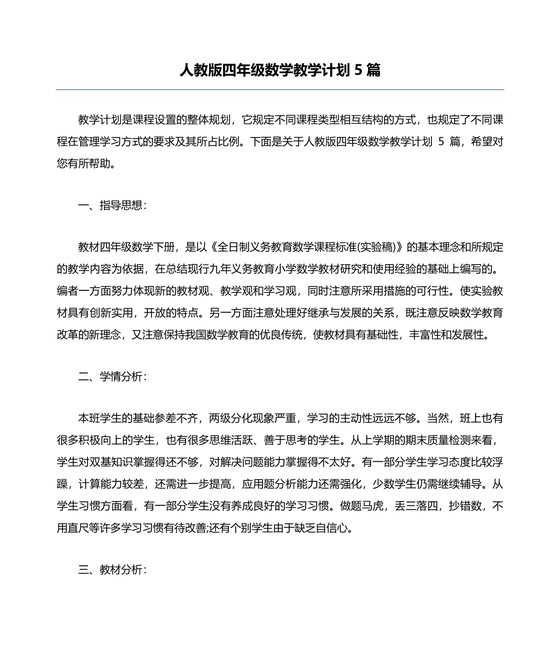 人教版四年级数学教学计划 5 篇

教学计划是课程设置的整体规划，它规定不同课程类型相互结构的方式，也规定了不同课程在管理学习方式的要求及其所占比例。下面是关于人教版四年级数学教学计划 5 篇，希望对您有所帮助。

一、指导思想：

教材四年级数学下册，是以《全日制义务教育数学课程标准(实验稿)》的基本理念和所规定的教学内容为依据，在总结现行九年义务教育小学数学教材研究和使用经验的基础上编写的。编者一方面努力体现新的教材观、教学观和学习观，同时注意所采用措施的可行性。使实验教材具有创新实用，开放的特点。另一方面注意处理好继承与发展的关系，既注意反映数学教育改革的新理念，又注意保持我国数学教育的优良传统，使教材具有基础性，丰富性和发展性。

二、学情分析：

本班学生的基础参差不齐，两级分化现象严重，学习的主动性远远不够。当然，班上也有很多积极向上的学生，也有很多思维活跃、善于思考的学生。从上学期的期末质量检测来看，学生对双基知识掌握得还不够，对解决问题能力掌握得不太好。有一部分学生学习态度比较浮躁，计算能力较差，还需进一步提高，应用题分析能力还需强化，少数学生仍需继续辅导。从学生习惯方面看，有一部分学生没有养成良好的学习习惯。做题马虎，丢三落四，抄错数，不用直尺等许多学习习惯有待改善;还有个别学生由于缺乏自信心。

三、教材分析：